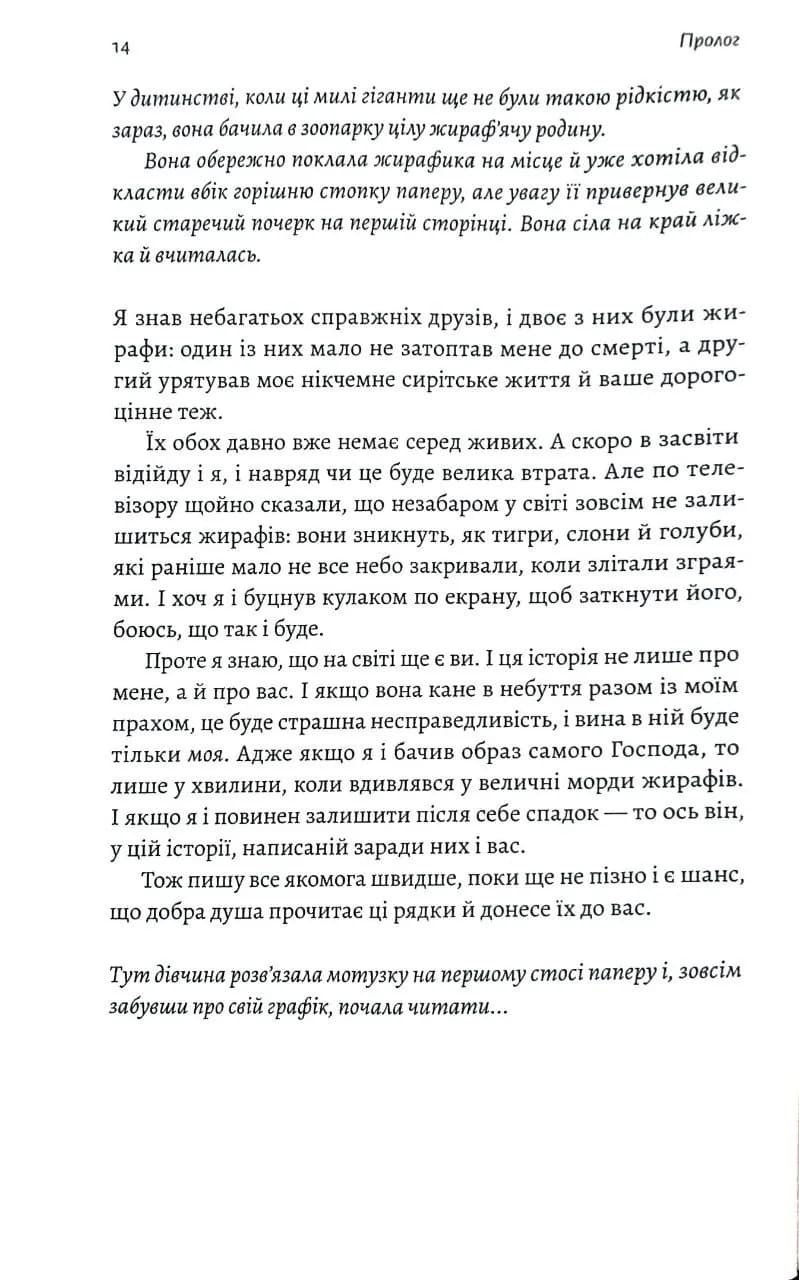 14

Пролог

У дитинстві, коли ці милі гіганти ще не були такою рідкістю, як зараз, вона бачила в зоопарку цілу жираф'ячу родину.

Вона обережно поклала жирафика на місце й уже хотіла відкласти вбік горішню стопку паперу, але увагу її привернув великий старечий почерк на першій сторінці. Вона сіла на край ліжка й вчиталась.

Я знав небагатьох справжніх друзів, і двоє з них були жирафи: один із них мало не затоптав мене до смерті, а другий урятував моє нікчемне сирітське життя й ваше дорогоцінне теж.

Їх обох давно вже немає серед живих. А скоро в засвіти відійду і я, і навряд чи це буде велика втрата. Але по телевізору щойно сказали, що незабаром у світі зовсім не залишиться жирафів: вони зникнуть, як тигри, слони й голуби, які раніше мало не все небо закривали, коли злітали зграями. І хоч я і буцнув кулаком по екрану, щоб заткнути його, боюсь, що так і буде.

Проте я знаю, що на світі ще є ви. І ця історія не лише про мене, а й про вас. І якщо вона кане в небуття разом із моїм прахом, це буде страшна несправедливість, і вина в ній буде тільки моя. Адже якщо я і бачив образ самого Господа, то лише у хвилини, коли вдивлявся у величні морди жирафів. І якщо я і повинен залишити після себе спадок — то ось він, у цій історії, написаній заради них і вас.

Тож пишу все якомога швидше, поки ще не пізно і є шанс, що добра душа прочитає ці рядки й донесе їх до вас.

Тут дівчина розв'язала мотузку на першому стосі паперу і, зовсім забувши про свій графік, почала читати...